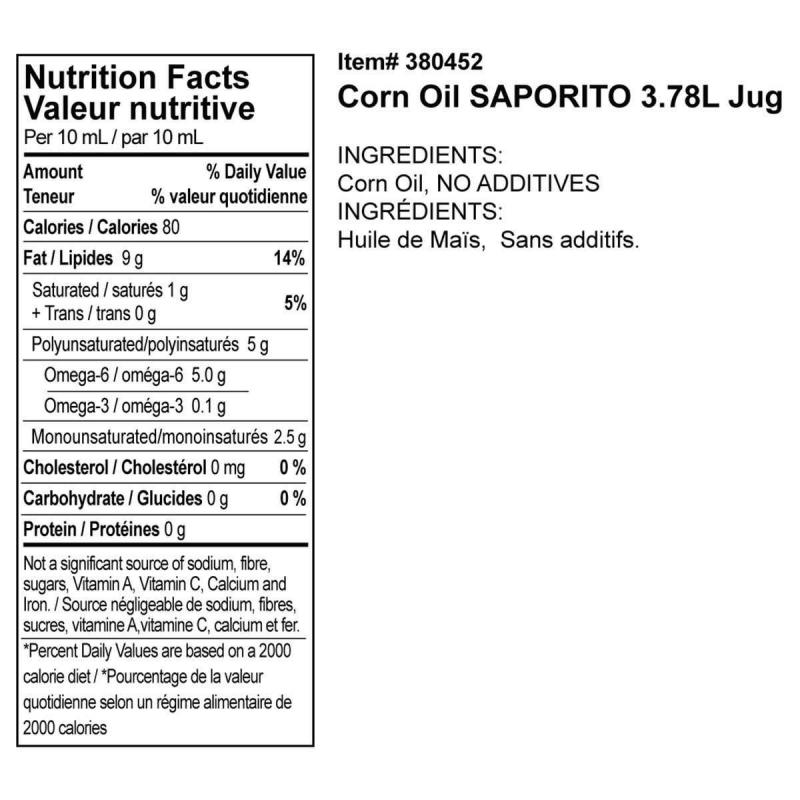 Nutrition Facts
Valeur nutritive
Per 10 mL / par 10 mL

Amount % Daily Value
Teneur % valeur quotidienne

Calories / Calories 80

Fat / Lipides 9 g 14%

Saturated / saturés 1 g
+ Trans / trans 0 g 5%

Polyunsaturated/polyinsaturés 5 g

Omega-6 / oméga-6 5.0 g

Omega-3 / oméga-3 0.1 g

Monounsaturated/monoinsaturés 2.5 g

Cholesterol / Cholestérol 0 mg 0 %

Carbohydrate / Glucides 0 g 0 %

Protein / Protéines 0 g

Not a significant source of sodium, fibre, sugars, Vitamin A, Vitamin C, Calcium and Iron. / Source négligeable de sodium, fibres, sucres, vitamine A,vitamine C, calcium et fer.

*Percent Daily Values are based on a 2000 calorie diet / *Pourcentage de la valeur quotidienne selon un régime alimentaire de 2000 calories

Item# 380452
Corn Oil SAPORITO 3.78L Jug

INGREDIENTS:
Corn Oil, NO ADDITIVES
INGRÉDIENTS:
Huile de Maïs, Sans additifs.